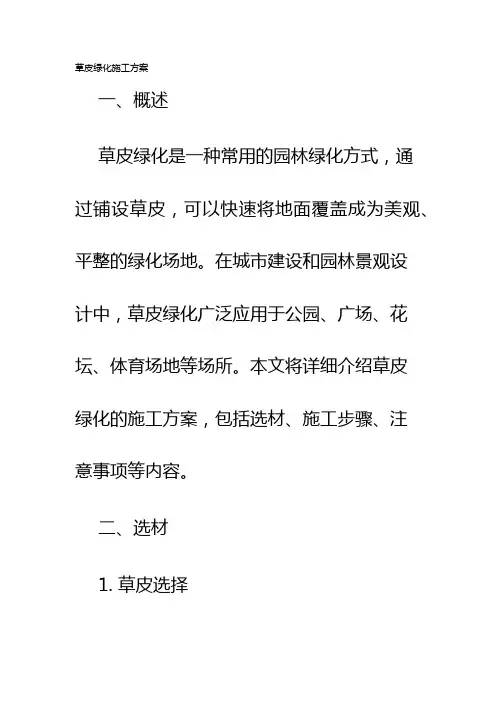 草皮绿化施工方案

一、概述

草皮绿化是一种常用的园林绿化方式，通过铺设草皮，可以快速将地面覆盖成为美观、平整的绿化场地。在城市建设和园林景观设计中，草皮绿化广泛应用于公园、广场、花坛、体育场地等场所。本文将详细介绍草皮绿化的施工方案，包括选材、施工步骤、注意事项等内容。

二、选材

1. 草皮选择